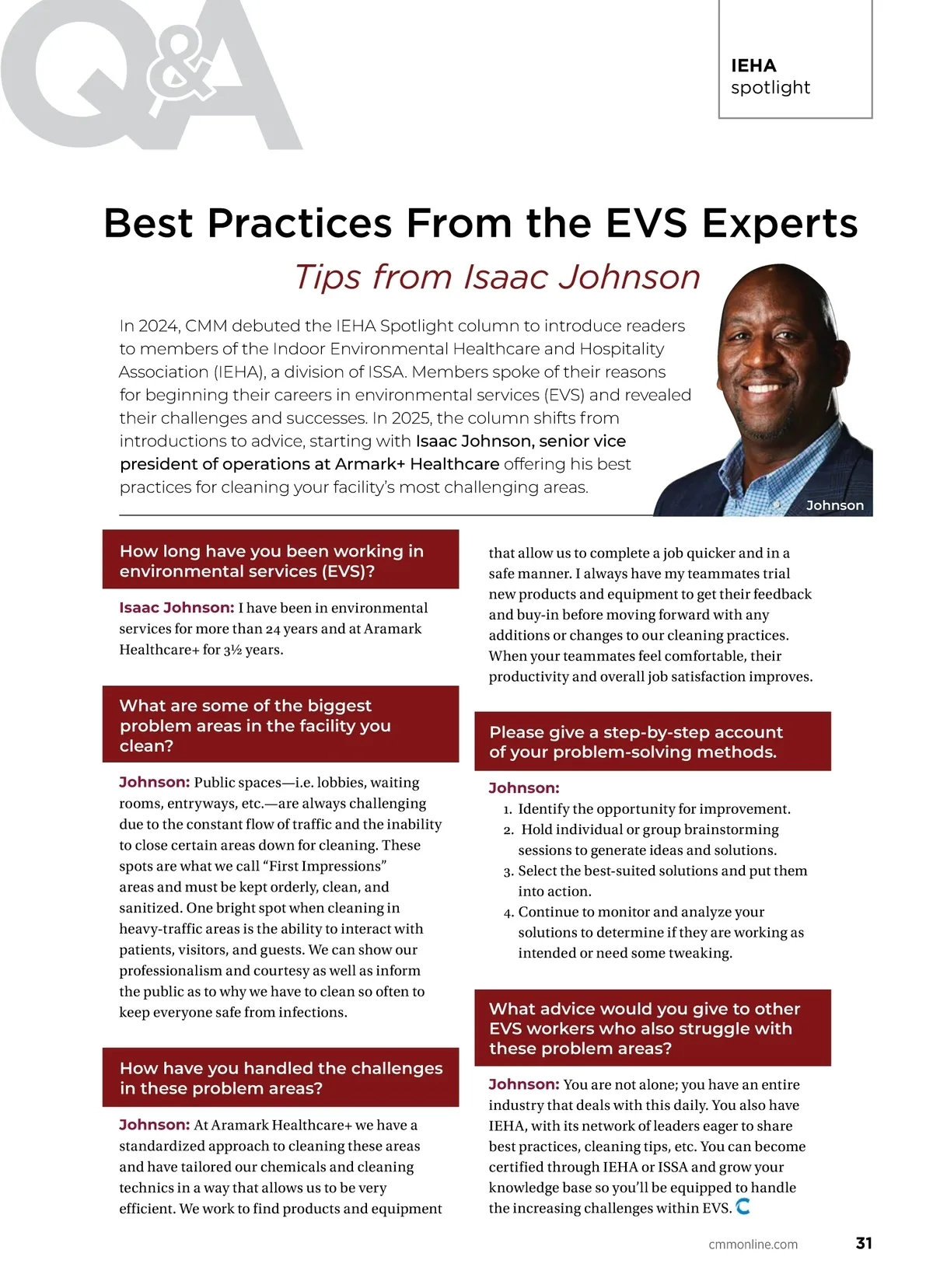 Q&A

IEHA
spotlight

Best Practices From the EVS Experts

Tips from Isaac Johnson

In 2024, CMM debuted the IEHA Spotlight column to introduce readers to members of the Indoor Environmental Healthcare and Hospitality Association (IEHA), a division of ISSA. Members spoke of their reasons for beginning their careers in environmental services (EVS) and revealed their challenges and successes. In 2025, the column shifts from introductions to advice, starting with Isaac Johnson, senior vice president of operations at Armark+ Healthcare offering his best practices for cleaning your facility's most challenging areas.

Johnson

How long have you been working in environmental services (EVS)?

Isaac Johnson: I have been in environmental services for more than 24 years and at Aramark Healthcare+ for 3½ years.

What are some of the biggest problem areas in the facility you clean?

Johnson: Public spaces—i.e. lobbies, waiting rooms, entryways, etc.—are always challenging due to the constant flow of traffic and the inability to close certain areas down for cleaning. These spots are what we call "First Impressions" areas and must be kept orderly, clean, and sanitized. One bright spot when cleaning in heavy-traffic areas is the ability to interact with patients, visitors, and guests. We can show our professionalism and courtesy as well as inform the public as to why we have to clean so often to keep everyone safe from infections.

How have you handled the challenges in these problem areas?

Johnson: At Aramark Healthcare+ we have a standardized approach to cleaning these areas and have tailored our chemicals and cleaning technics in a way that allows us to be very efficient. We work to find products and equipment that allow us to complete a job quicker and in a safe manner. I always have my teammates trial new products and equipment to get their feedback and buy-in before moving forward with any additions or changes to our cleaning practices. When your teammates feel comfortable, their productivity and overall job satisfaction improves.

Please give a step-by-step account of your problem-solving methods.

Johnson:
1. Identify the opportunity for improvement.
2. Hold individual or group brainstorming sessions to generate ideas and solutions.
3. Select the best-suited solutions and put them into action.
4. Continue to monitor and analyze your solutions to determine if they are working as intended or need some tweaking.

What advice would you give to other EVS workers who also struggle with these problem areas?

Johnson: You are not alone; you have an entire industry that deals with this daily. You also have IEHA, with its network of leaders eager to share best practices, cleaning tips, etc. You can become certified through IEHA or ISSA and grow your knowledge base so you'll be equipped to handle the increasing challenges within EVS.

cmmonline.com 31